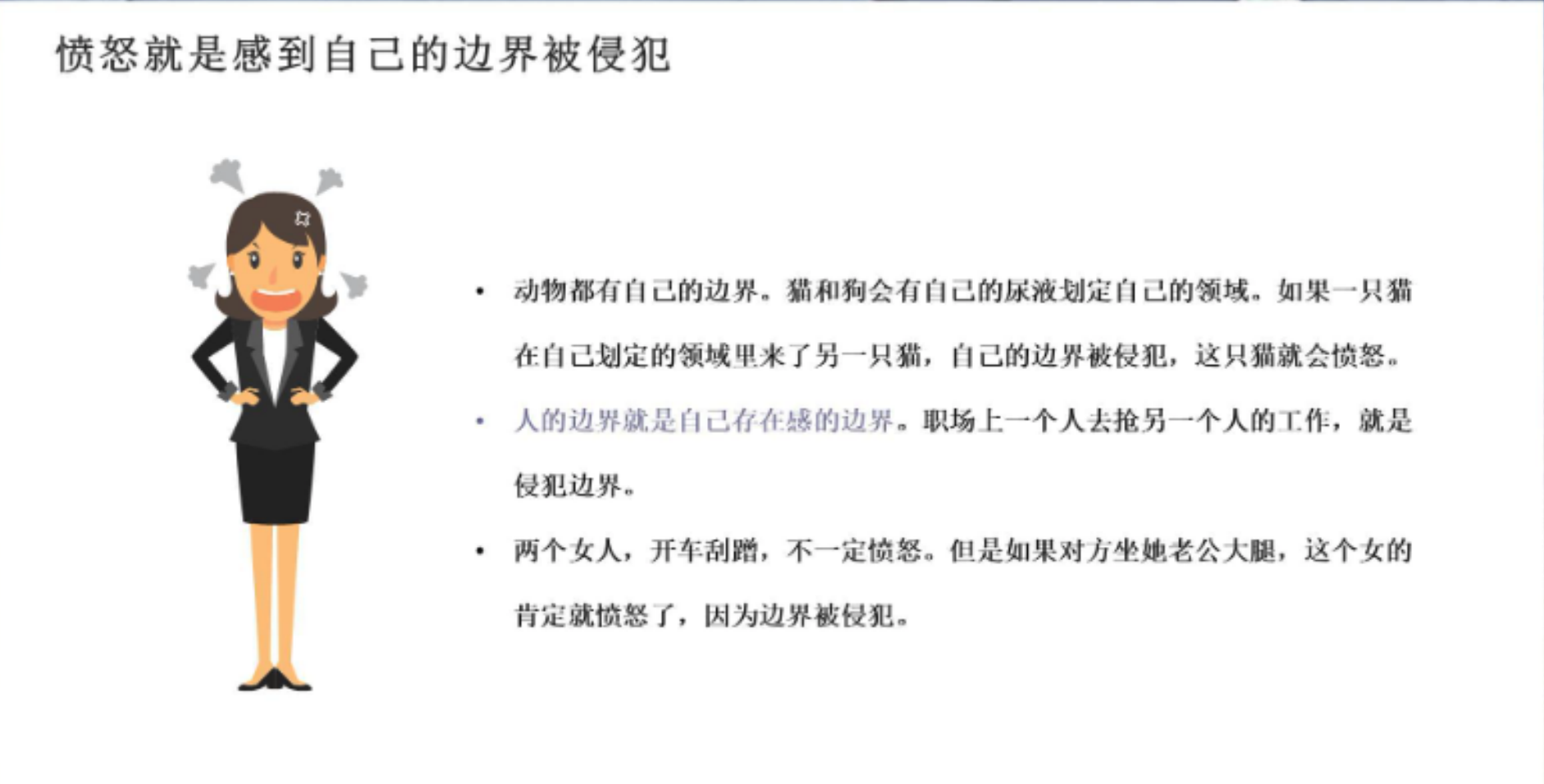 愤怒就是感到自己的边界被侵犯

• 动物都有自己的边界。猫和狗会有自己的尿液划定自己的领域。如果一只猫在自己划定的领域里来了另一只猫，自己的边界被侵犯，这只猫就会愤怒。

• 人的边界就是自己存在感的边界。职场上一个人去抢另一个人的工作，就是侵犯边界。

• 两个女人，开车刮蹭，不一定愤怒。但是如果对方坐她老公大腿，这个女的肯定就愤怒了，因为边界被侵犯。